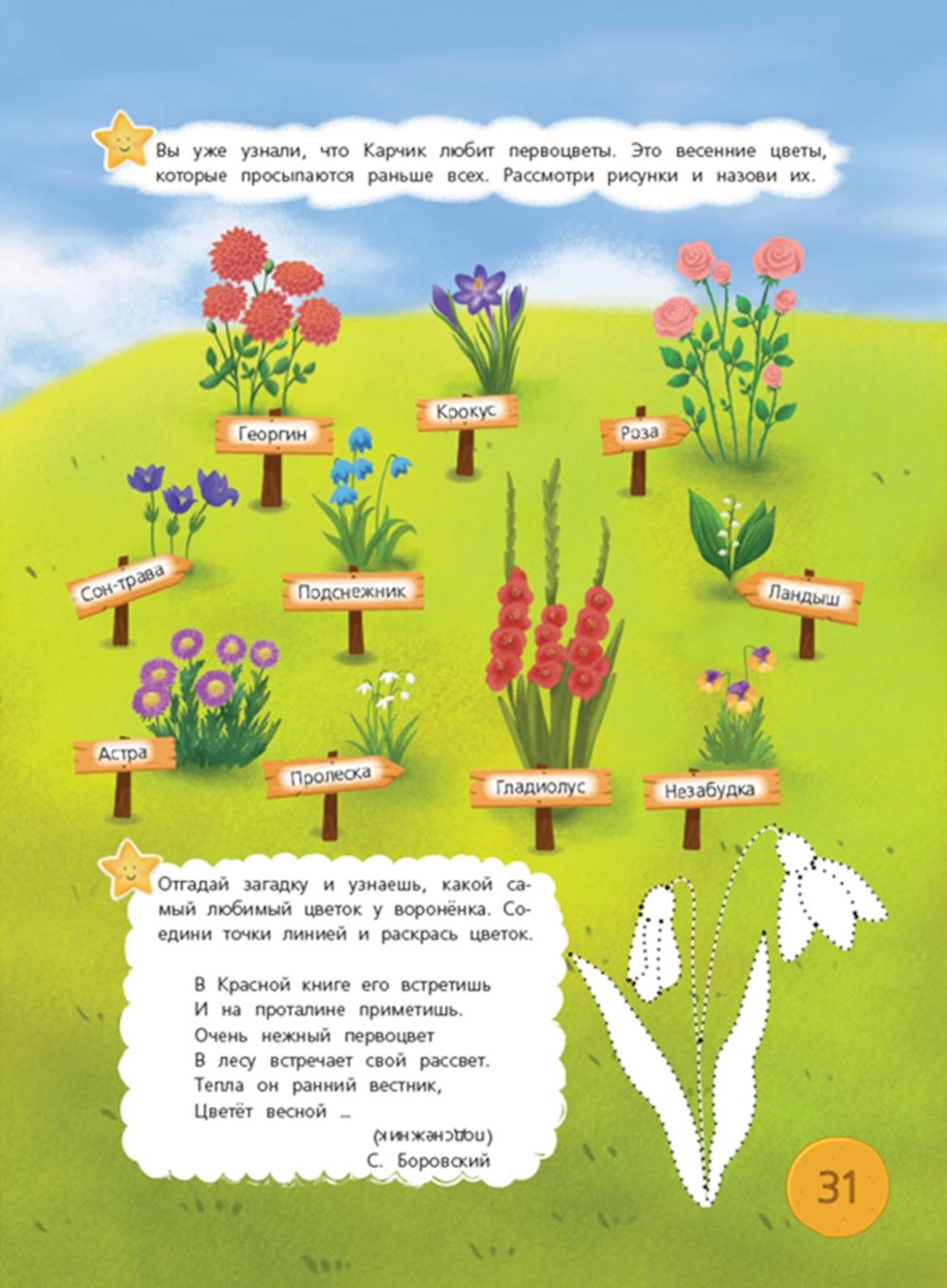 Вы уже узнали, что Карчик любит первоцветы. Это весенние цветы, которые просыпаются раньше всех. Рассмотри рисунки и назови их.

Георгин

Крокус

Роза

Сон-трава

Подснежник

Ландыш

Астра

Пролеска

Гладиолус

Незабудка

Отгадай загадку и узнаешь, какой самый любимый цветок у воронёнка. Соедини точки линией и раскрась цветок.

В Красной книге его встретишь
И на проталине приметишь.
Очень нежный первоцвет
В лесу встречает свой рассвет.
Тепла он ранний вестник,
Цветёт весной ...

(подснежник)
С. Боровский

31